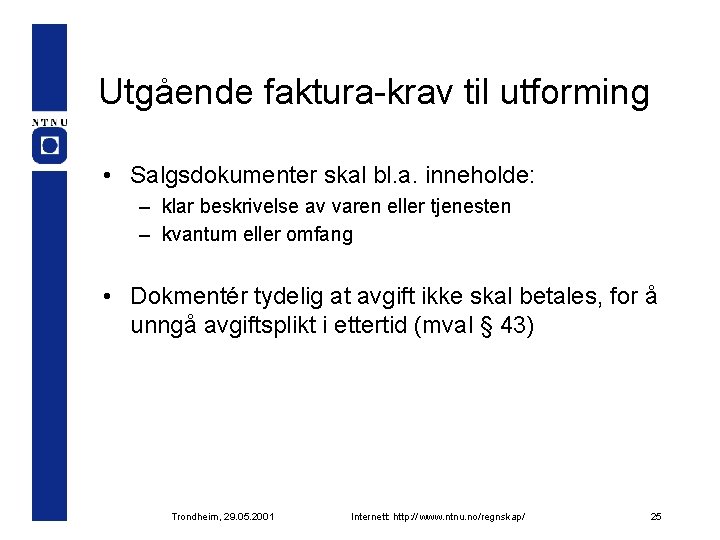 NTNU

Utgående faktura-krav til utforming

• Salgsdokumenter skal bl.a. inneholde:
– klar beskrivelse av varen eller tjenesten
– kvantum eller omfang

• Dokmentér tydelig at avgift ikke skal betales, for å unngå avgiftsplikt i ettertid (mval § 43)

Trondheim, 29.05.2001 Internett: http://www.ntnu.no/regnskap/ 25